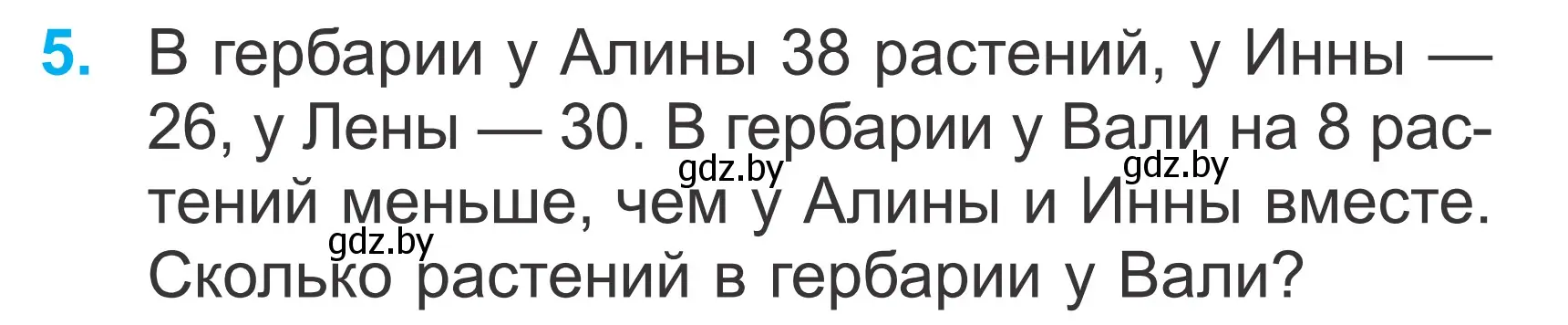 5. В гербарии у Алины 38 растений, у Инны — 26, у Лены — 30. В гербарии у Вали на 8 растений меньше, чем у Алины и Инны вместе. Сколько растений в гербарии у Вали?

gdz.by gdz.by gdz.by